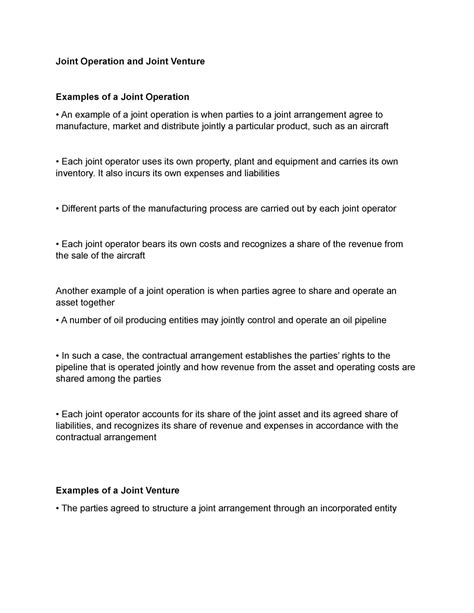 Joint Operation and Joint Venture

Examples of a Joint Operation

• An example of a joint operation is when parties to a joint arrangement agree to manufacture, market and distribute jointly a particular product, such as an aircraft

• Each joint operator uses its own property, plant and equipment and carries its own inventory. It also incurs its own expenses and liabilities

• Different parts of the manufacturing process are carried out by each joint operator

• Each joint operator bears its own costs and recognizes a share of the revenue from the sale of the aircraft

Another example of a joint operation is when parties agree to share and operate an asset together

• A number of oil producing entities may jointly control and operate an oil pipeline

• In such a case, the contractual arrangement establishes the parties' rights to the pipeline that is operated jointly and how revenue from the asset and operating costs are shared among the parties

• Each joint operator accounts for its share of the joint asset and its agreed share of liabilities, and recognizes its share of revenue and expenses in accordance with the contractual arrangement

Examples of a Joint Venture

• The parties agreed to structure a joint arrangement through an incorporated entity